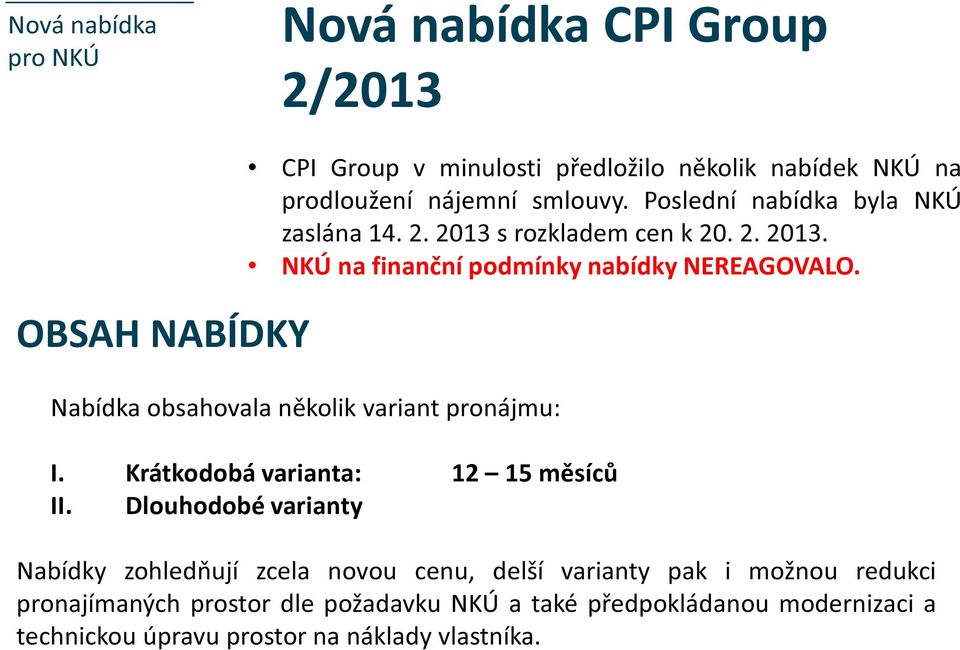 Nová nabídka pro NKÚ

Nová nabídka CPI Group 2/2013

• CPI Group v minulosti předložilo několik nabídek NKÚ na prodloužení nájemní smlouvy. Poslední nabídka byla NKÚ zaslána 14. 2. 2013 s rozkladem cen k 20. 2. 2013.
• NKÚ na finanční podmínky nabídky NEREAGOVALO.

OBSAH NABÍDKY

Nabídka obsahovala několik variant pronájmu:

I. Krátkodobá varianta: 12 – 15 měsíců
II. Dlouhodobé varianty

Nabídky zohledňují zcela novou cenu, delší varianty pak i možnou redukci pronajímaných prostor dle požadavku NKÚ a také předpokládanou modernizaci a technickou úpravu prostor na náklady vlastníka.